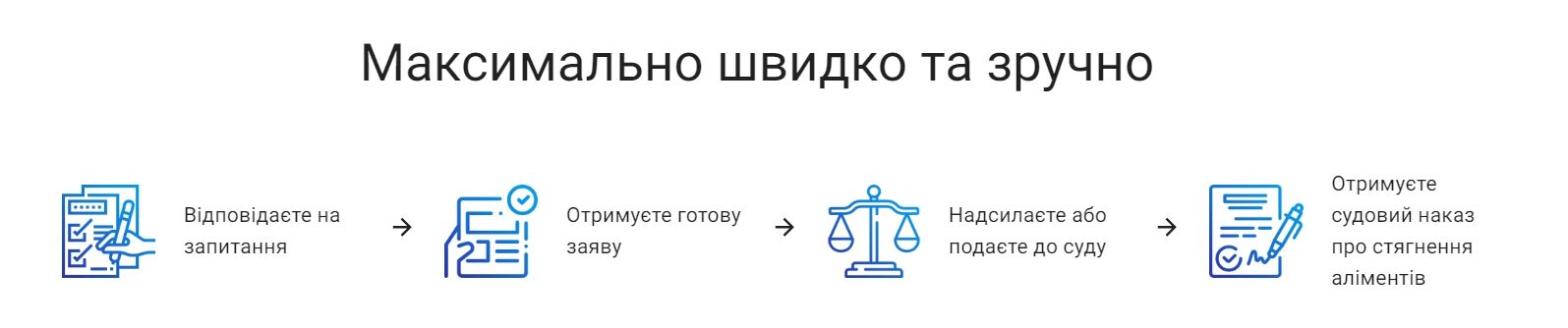 Максимально швидко та зручно

Відповідаєте на запитання

→

Отримуєте готову заяву

→

Надсилаєте або подаєте до суду

→

Отримуєте судовий наказ про стягнення аліментів